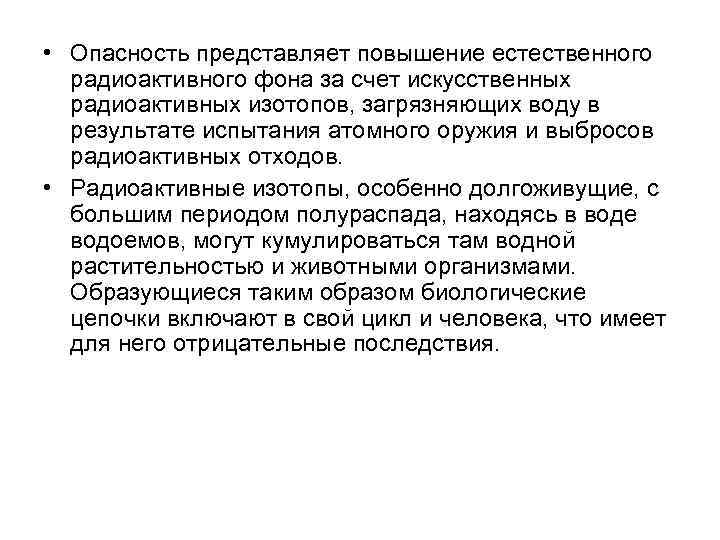 • Опасность представляет повышение естественного радиоактивного фона за счет искусственных радиоактивных изотопов, загрязняющих воду в результате испытания атомного оружия и выбросов радиоактивных отходов.

• Радиоактивные изотопы, особенно долгоживущие, с большим периодом полураспада, находясь в воде водоемов, могут кумулироваться там водной растительностью и животными организмами. Образующиеся таким образом биологические цепочки включают в свой цикл и человека, что имеет для него отрицательные последствия.